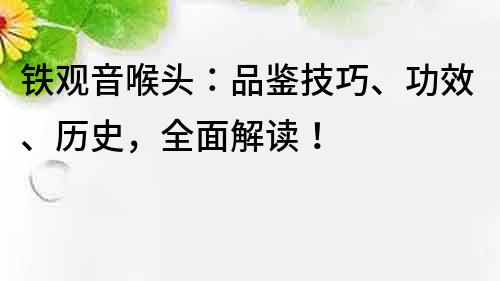 铁观音喉头：品鉴技巧、功效、历史，全面解读！